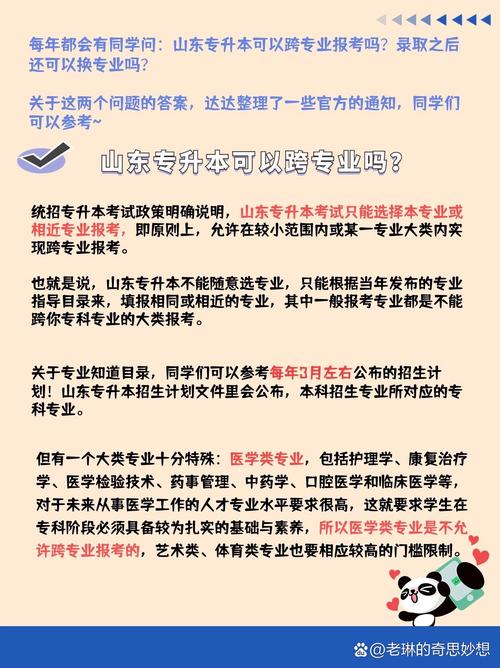 每年都会有同学问：山东专升本可以跨专业报考吗？录取之后还可以换专业吗？

关于这两个问题的答案，达达整理了一些官方的通知，同学们可以参考~

山东专升本可以跨专业吗？

统招专升本考试政策明确说明，山东专升本考试只能选择本专业或相近专业报考，即原则上，允许在较小范围内或某一专业大类内实现跨专业报考。

也就是说，山东专升本不能随意选专业，只能根据当年发布的专业指导目录来，填报相同或相近的专业，其中一般报考专业都是不能跨你专科专业的大类报考。

关于专业知道目录，同学们可以参考每年3月左右公布的招生计划！山东专升本招生计划文件里会公布，本科招生专业所对应的专科专业。

但有一个大类专业十分特殊：医学类专业，包括护理学、康复治疗学、医学检验技术、药事管理、中药学、口腔医学和临床医学等，对于未来从事医学工作的人才专业水平要求很高，这就要求学生在专科阶段必须具备较为扎实的基础与素养，所以医学类专业是不允许跨专业报考的，艺术类、体育类专业也要相应较高的门槛限制。

@老琳的奇思妙想